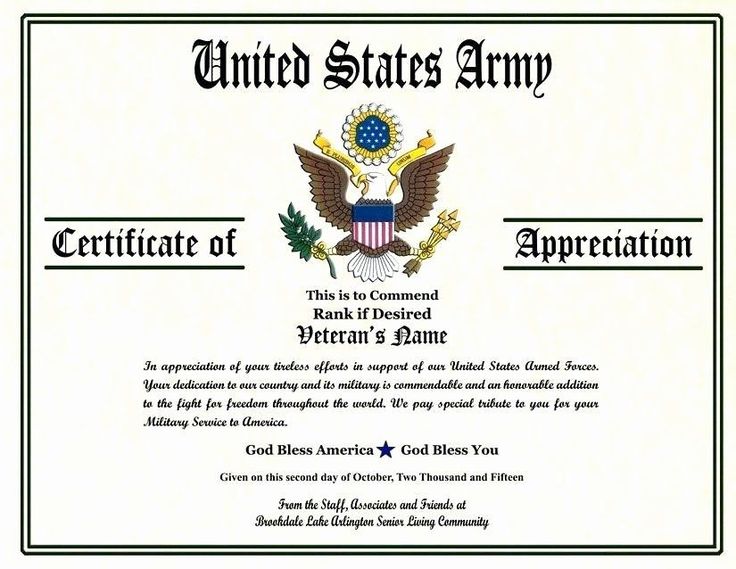 United States Army

Certificate of

Appreciation

This is to Commend
Rank if Desired
Veteran's Name

In appreciation of your tireless efforts in support of our United States Armed Forces. Your dedication to our country and its military is commendable and an honorable addition to the fight for freedom throughout the world. We pay special tribute to you for your Military Service to America.

God Bless America ★ God Bless You

Given on this second day of October, Two Thousand and Fifteen

From the Staff, Associates and Friends at
Brookdale Lake Arlington Senior Living Community